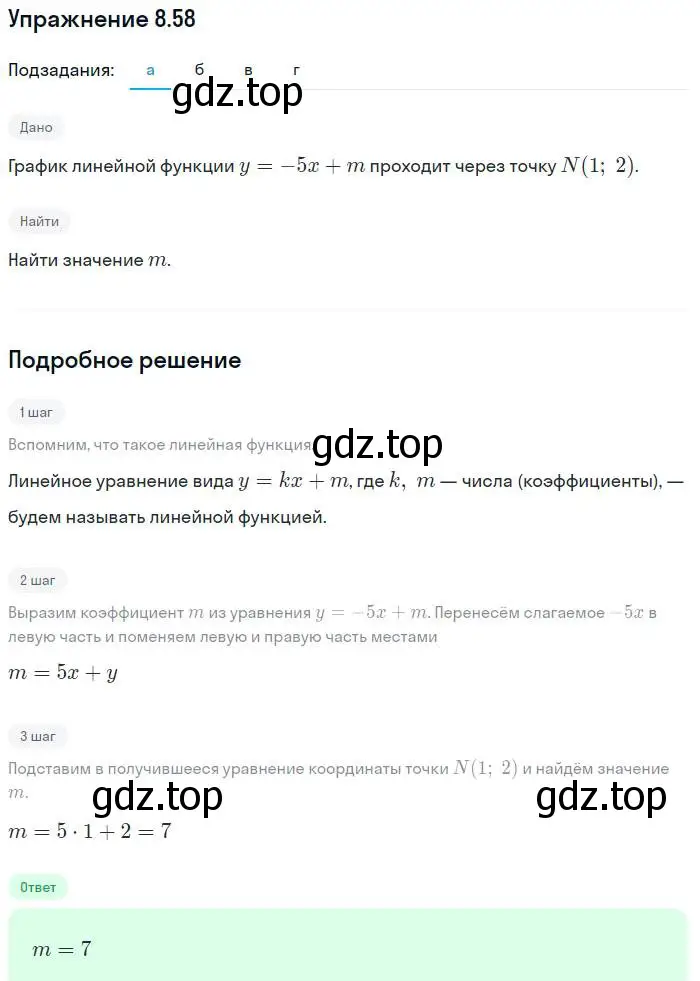 Упражнение 8.58

Подзадания: а б в г

gdz.top

Дано

График линейной функции $y = -5x + m$ проходит через точку $N(1;\ 2)$.

Найти

Найти значение $m$.

Подробное решение

1 шаг

Вспомним, что такое линейная функция gdz.top

Линейное уравнение вида $y = kx + m$, где $k,\ m$ — числа (коэффициенты), — будем называть линейной функцией.

2 шаг

Выразим коэффициент $m$ из уравнения $y = -5x + m$. Перенесём слагаемое $-5x$ в левую часть и поменяем левую и правую часть местами

$m = 5x + y$

3 шаг

Подставим в получившееся уравнение координаты точки $N(1;\ 2)$ и найдём значение $m$.

gdz.top gdz.top

$m = 5 \cdot 1 + 2 = 7$

Ответ

$m = 7$